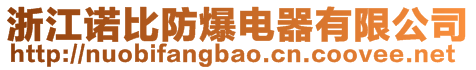 浙江诺比防爆电器有限公司
http://nuobifangbao.cn.coovee.net